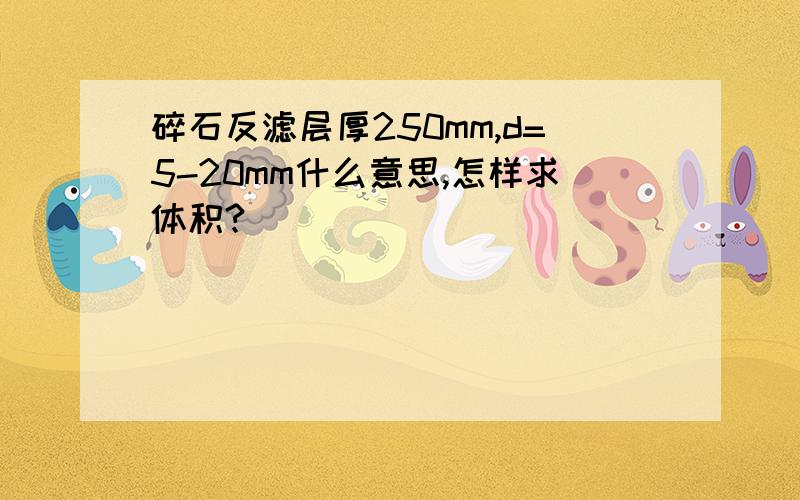 碎石反滤层厚250mm,d=5-20mm什么意思,怎样求体积?